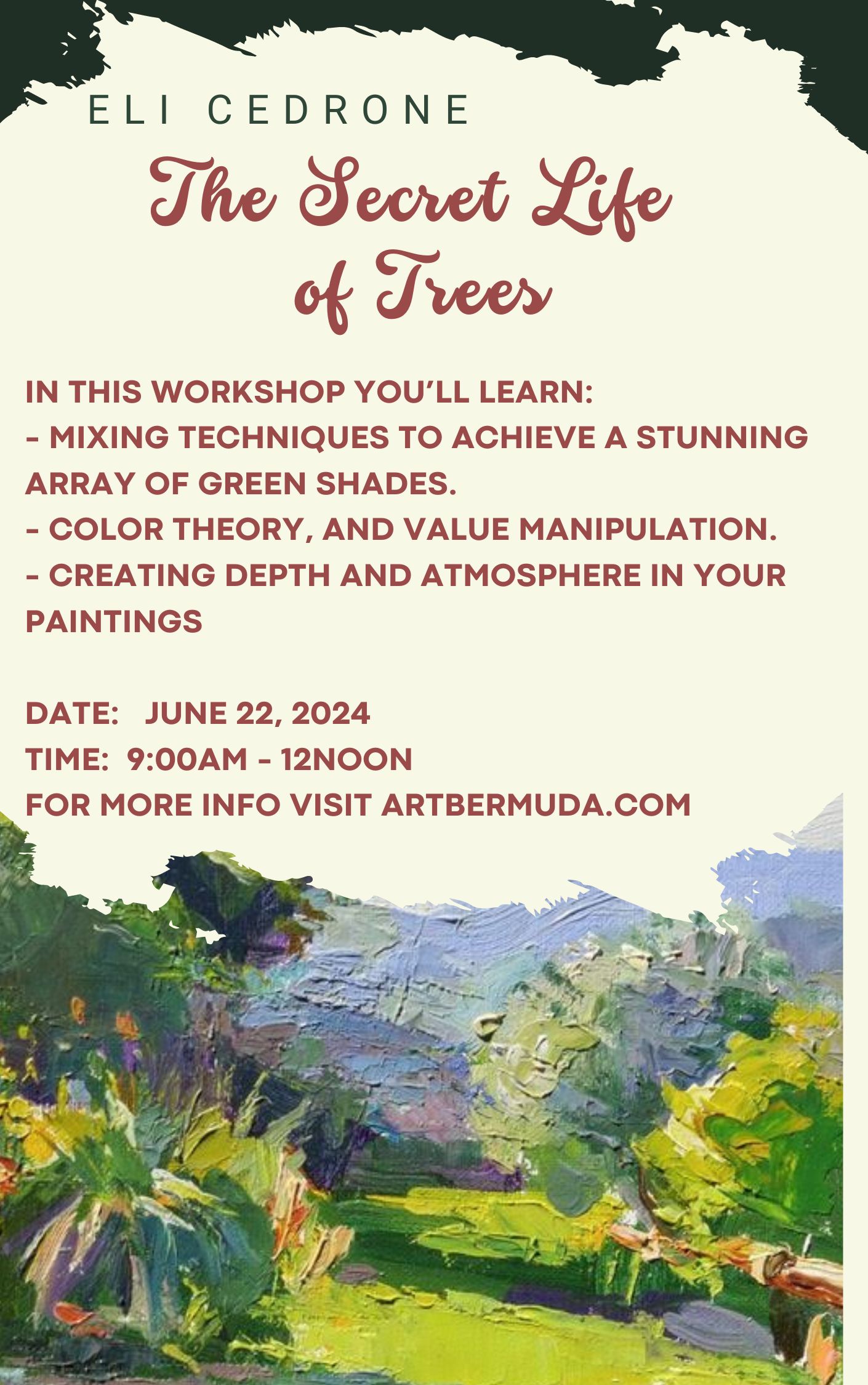 ELI CEDRONE

The Secret Life of Trees

IN THIS WORKSHOP YOU'LL LEARN:
- MIXING TECHNIQUES TO ACHIEVE A STUNNING ARRAY OF GREEN SHADES.
- COLOR THEORY, AND VALUE MANIPULATION.
- CREATING DEPTH AND ATMOSPHERE IN YOUR PAINTINGS

DATE: JUNE 22, 2024
TIME: 9:00AM - 12NOON
FOR MORE INFO VISIT ARTBERMUDA.COM